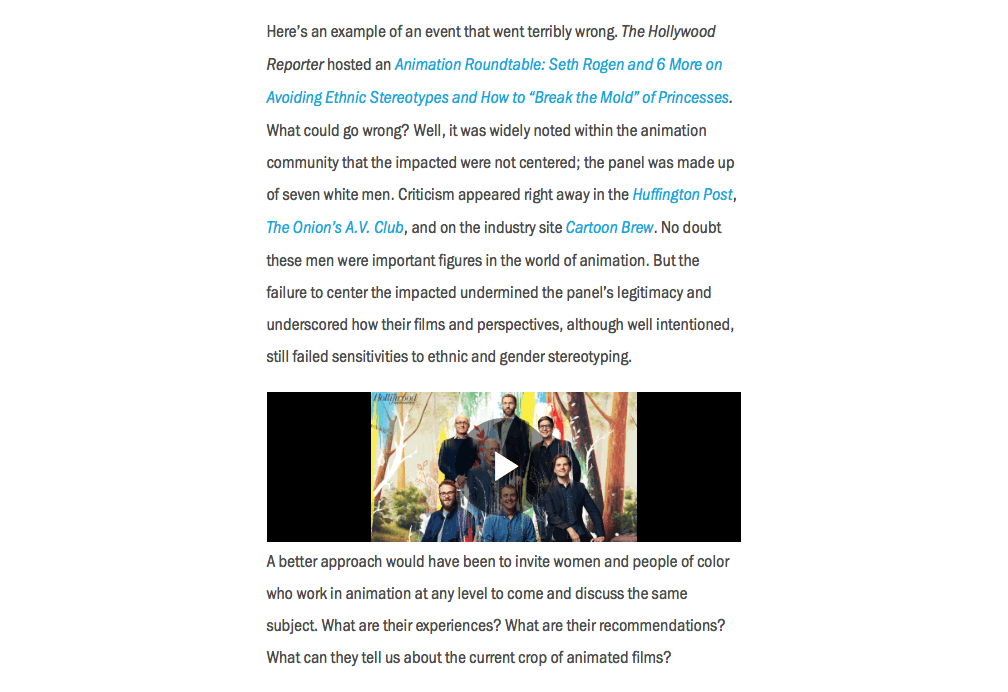 Here's an example of an event that went terribly wrong. The Hollywood Reporter hosted an Animation Roundtable: Seth Rogen and 6 More on Avoiding Ethnic Stereotypes and How to "Break the Mold" of Princesses. What could go wrong? Well, it was widely noted within the animation community that the impacted were not centered; the panel was made up of seven white men. Criticism appeared right away in the Huffington Post, The Onion's A.V. Club, and on the industry site Cartoon Brew. No doubt these men were important figures in the world of animation. But the failure to center the impacted undermined the panel's legitimacy and underscored how their films and perspectives, although well intentioned, still failed sensitivities to ethnic and gender stereotyping.

Hollywood

A better approach would have been to invite women and people of color who work in animation at any level to come and discuss the same subject. What are their experiences? What are their recommendations? What can they tell us about the current crop of animated films?